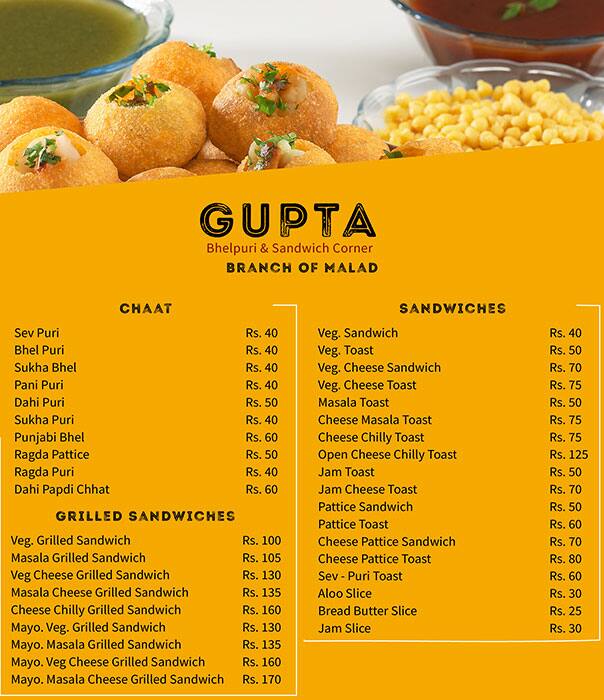 GUPTA
Bhelpuri & Sandwich Corner
BRANCH OF MALAD

CHAAT

| | |
|---|---|
| Sev Puri | Rs. 40 |
| Bhel Puri | Rs. 40 |
| Sukha Bhel | Rs. 40 |
| Pani Puri | Rs. 40 |
| Dahi Puri | Rs. 50 |
| Sukha Puri | Rs. 40 |
| Punjabi Bhel | Rs. 60 |
| Ragda Pattice | Rs. 50 |
| Ragda Puri | Rs. 40 |
| Dahi Papdi Chhat | Rs. 60 |

GRILLED SANDWICHES

| | |
|---|---|
| Veg. Grilled Sandwich | Rs. 100 |
| Masala Grilled Sandwich | Rs. 105 |
| Veg Cheese Grilled Sandwich | Rs. 130 |
| Masala Cheese Grilled Sandwich | Rs. 135 |
| Cheese Chilly Grilled Sandwich | Rs. 160 |
| Mayo. Veg. Grilled Sandwich | Rs. 130 |
| Mayo. Masala Grilled Sandwich | Rs. 135 |
| Mayo. Veg Cheese Grilled Sandwich | Rs. 160 |
| Mayo. Masala Cheese Grilled Sandwich | Rs. 170 |

SANDWICHES

| | |
|---|---|
| Veg. Sandwich | Rs. 40 |
| Veg. Toast | Rs. 50 |
| Veg. Cheese Sandwich | Rs. 70 |
| Veg. Cheese Toast | Rs. 75 |
| Masala Toast | Rs. 50 |
| Cheese Masala Toast | Rs. 75 |
| Cheese Chilly Toast | Rs. 75 |
| Open Cheese Chilly Toast | Rs. 125 |
| Jam Toast | Rs. 50 |
| Jam Cheese Toast | Rs. 70 |
| Pattice Sandwich | Rs. 50 |
| Pattice Toast | Rs. 60 |
| Cheese Pattice Sandwich | Rs. 70 |
| Cheese Pattice Toast | Rs. 80 |
| Sev - Puri Toast | Rs. 60 |
| Aloo Slice | Rs. 30 |
| Bread Butter Slice | Rs. 25 |
| Jam Slice | Rs. 30 |